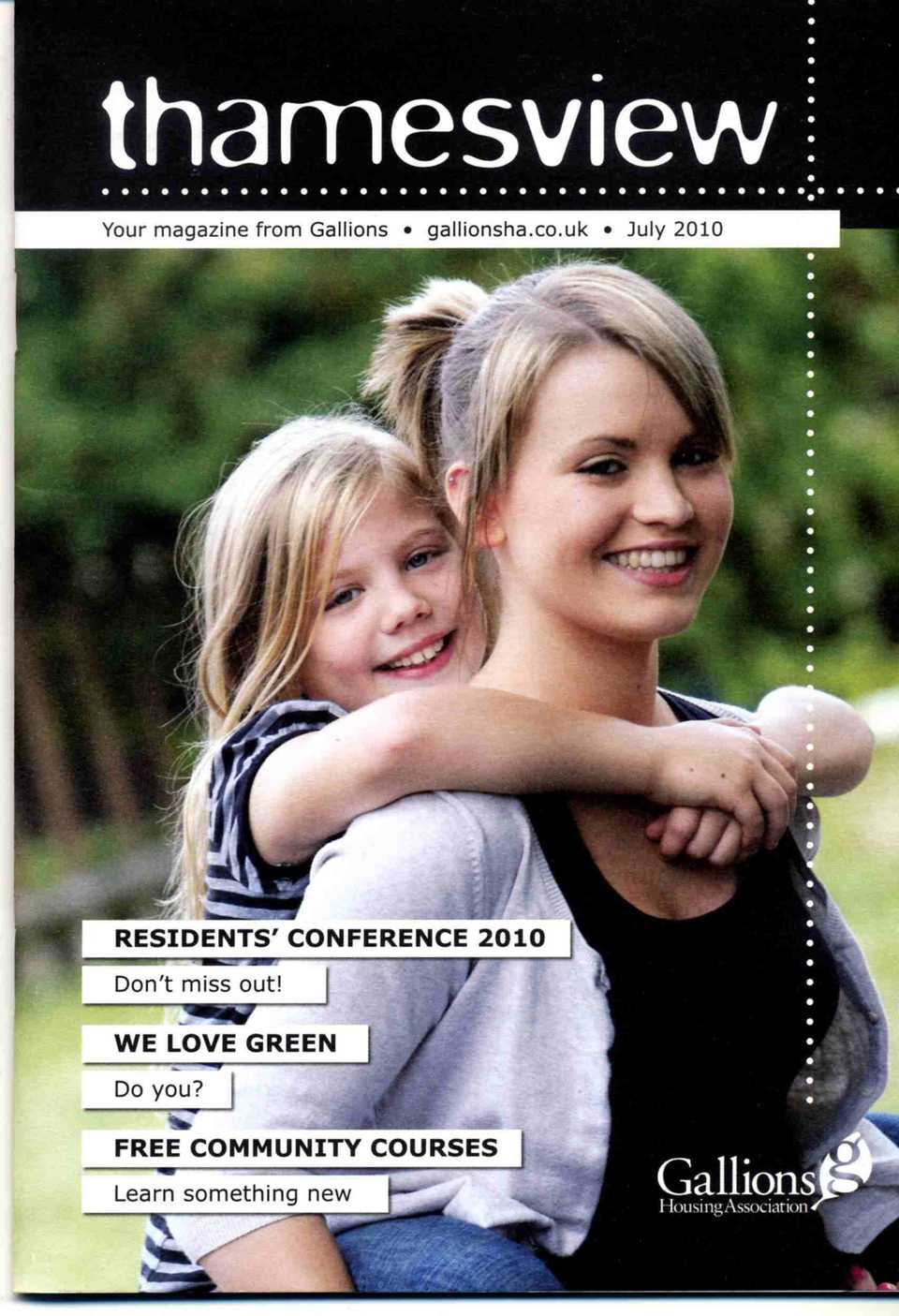 thamesview

Your magazine from Gallions • gallionsha.co.uk • July 2010

RESIDENTS' CONFERENCE 2010

Don't miss out!

WE LOVE GREEN

Do you?

FREE COMMUNITY COURSES

Learn something new

Gallions
Housing Association